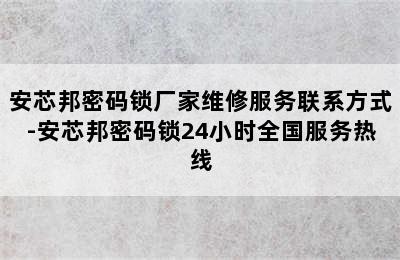 安芯邦密码锁厂家维修服务联系方式-安芯邦密码锁24小时全国服务热线